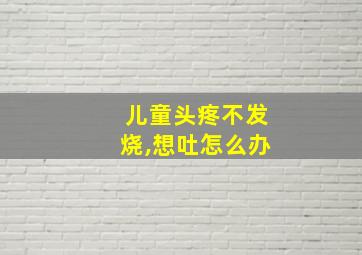 儿童头疼不发烧,想吐怎么办